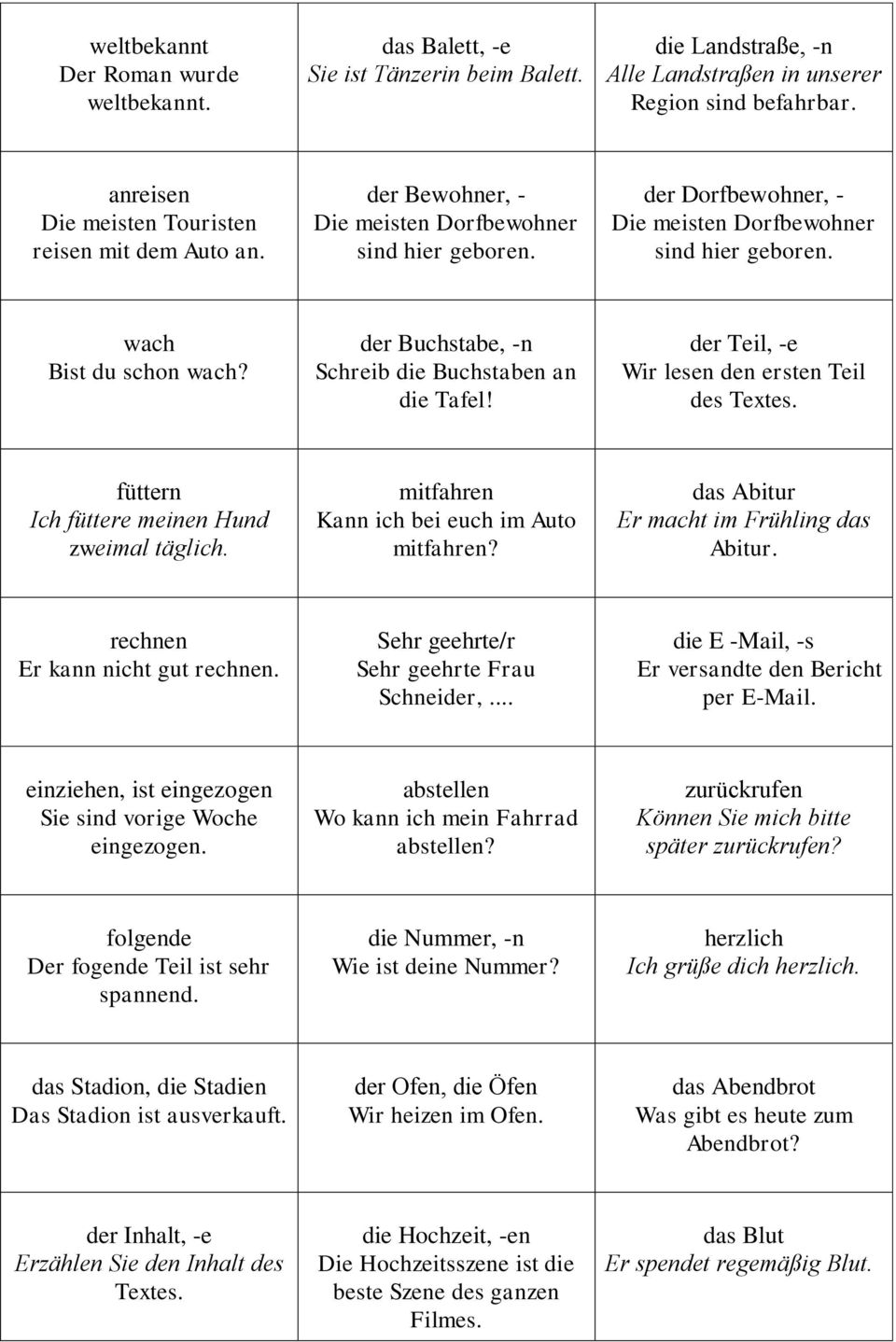 | | | |
|---|---|---|
| weltbekannt Der Roman wurde weltbekannt. | das Balett, -e Sie ist Tänzerin beim Balett. | die Landstraße, -n Alle Landstraßen in unserer Region sind befahrbar. |
| anreisen Die meisten Touristen reisen mit dem Auto an. | der Bewohner, - Die meisten Dorfbewohner sind hier geboren. | der Dorfbewohner, - Die meisten Dorfbewohner sind hier geboren. |
| wach Bist du schon wach? | der Buchstabe, -n Schreib die Buchstaben an die Tafel! | der Teil, -e Wir lesen den ersten Teil des Textes. |
| füttern Ich füttere meinen Hund zweimal täglich. | mitfahren Kann ich bei euch im Auto mitfahren? | das Abitur Er macht im Frühling das Abitur. |
| rechnen Er kann nicht gut rechnen. | Sehr geehrte/r Sehr geehrte Frau Schneider,.... | die E -Mail, -s Er versandte den Bericht per E-Mail. |
| einziehen, ist eingezogen Sie sind vorige Woche eingezogen. | abstellen Wo kann ich mein Fahrrad abstellen? | zurückrufen Können Sie mich bitte später zurückrufen? |
| folgende Der fogende Teil ist sehr spannend. | die Nummer, -n Wie ist deine Nummer? | herzlich Ich grüße dich herzlich. |
| das Stadion, die Stadien Das Stadion ist ausverkauft. | der Ofen, die Öfen Wir heizen im Ofen. | das Abendbrot Was gibt es heute zum Abendbrot? |
| der Inhalt, -e Erzählen Sie den Inhalt des Textes. | die Hochzeit, -en Die Hochzeitsszene ist die beste Szene des ganzen Filmes. | das Blut Er spendet regemäßig Blut. |